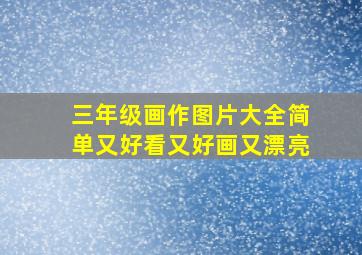 三年级画作图片大全简单又好看又好画又漂亮